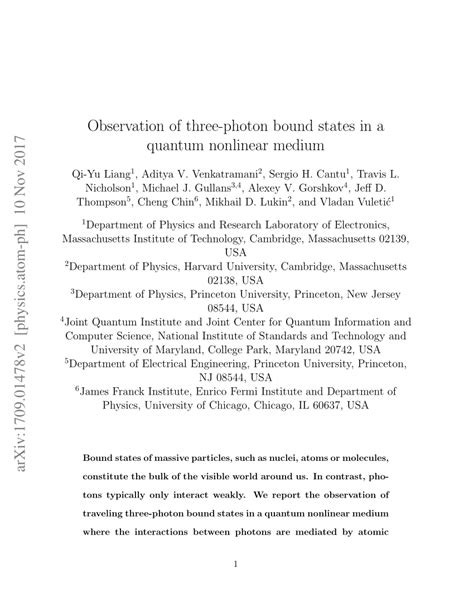 arXiv:1709.01478v2 [physics.atom-ph] 10 Nov 2017

Observation of three-photon bound states in a quantum nonlinear medium

Qi-Yu Liang$^1$, Aditya V. Venkatramani$^2$, Sergio H. Cantu$^1$, Travis L. Nicholson$^1$, Michael J. Gullans$^{3,4}$, Alexey V. Gorshkov$^4$, Jeff D. Thompson$^5$, Cheng Chin$^6$, Mikhail D. Lukin$^2$, and Vladan Vuletić$^1$

$^1$Department of Physics and Research Laboratory of Electronics, Massachusetts Institute of Technology, Cambridge, Massachusetts 02139, USA
$^2$Department of Physics, Harvard University, Cambridge, Massachusetts 02138, USA
$^3$Department of Physics, Princeton University, Princeton, New Jersey 08544, USA
$^4$Joint Quantum Institute and Joint Center for Quantum Information and Computer Science, National Institute of Standards and Technology and University of Maryland, College Park, Maryland 20742, USA
$^5$Department of Electrical Engineering, Princeton University, Princeton, NJ 08544, USA
$^6$James Franck Institute, Enrico Fermi Institute and Department of Physics, University of Chicago, Chicago, IL 60637, USA

Bound states of massive particles, such as nuclei, atoms or molecules, constitute the bulk of the visible world around us. In contrast, photons typically only interact weakly. We report the observation of traveling three-photon bound states in a quantum nonlinear medium where the interactions between photons are mediated by atomic

1